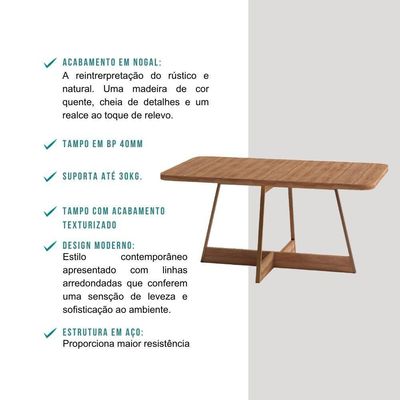 ACABAMENTO EM NOGAL:
A reintrerpretação do rústico e natural. Uma madeira de cor quente, cheia de detalhes e um realce ao toque de relevo.

TAMPO EM BP 40MM

SUPORTA ATÉ 30KG.

TAMPO COM ACABAMENTO TEXTURIZADO

DESIGN MODERNO:
Estilo contemporâneo apresentado com linhas arredondadas que conferem uma sensção de leveza e sofisticação ao ambiente.

ESTRUTURA EM AÇO:
Proporciona maior resistência